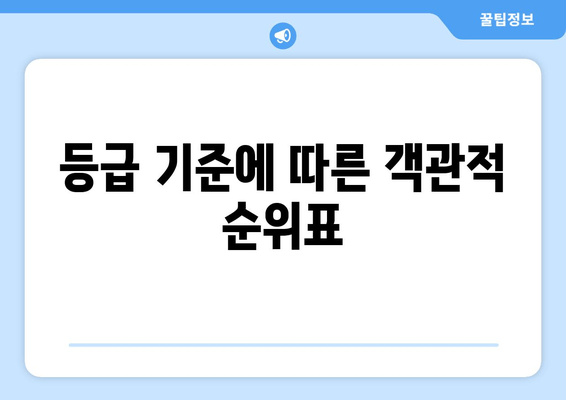 꿀팁정보

등급 기준에 따른 객관적 순위표